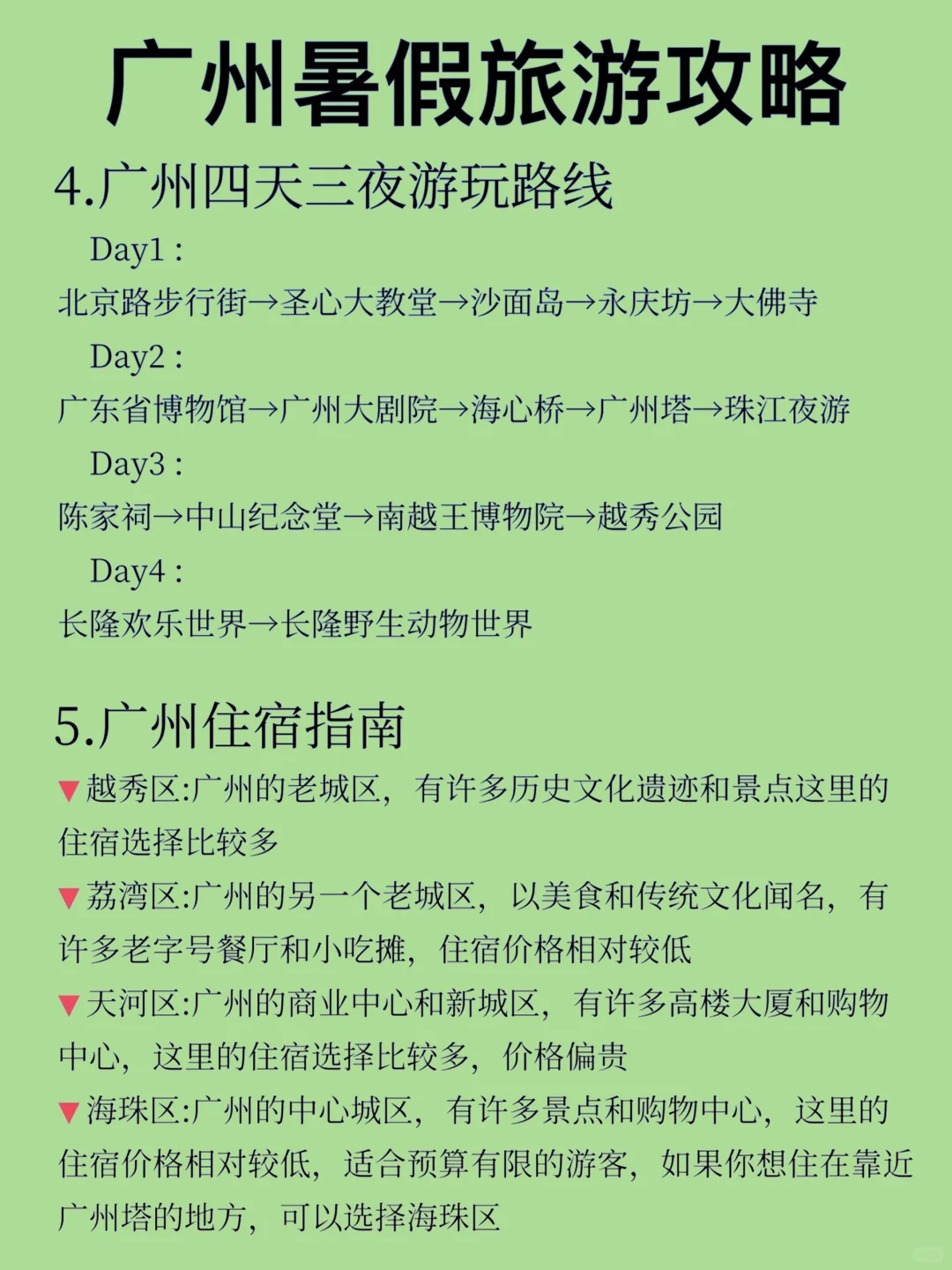 广州暑假旅游攻略

4.广州四天三夜游玩路线

Day1：
北京路步行街→圣心大教堂→沙面岛→永庆坊→大佛寺

Day2：
广东省博物馆→广州大剧院→海心桥→广州塔→珠江夜游

Day3：
陈家祠→中山纪念堂→南越王博物院→越秀公园

Day4：
长隆欢乐世界→长隆野生动物世界

5.广州住宿指南

▼越秀区:广州的老城区，有许多历史文化遗迹和景点这里的住宿选择比较多

▼荔湾区:广州的另一个老城区，以美食和传统文化闻名，有许多老字号餐厅和小吃摊，住宿价格相对较低

▼天河区:广州的商业中心和新城区，有许多高楼大厦和购物中心，这里的住宿选择比较多，价格偏贵

▼海珠区:广州的中心城区，有许多景点和购物中心，这里的住宿价格相对较低，适合预算有限的游客，如果你想住在靠近广州塔的地方，可以选择海珠区